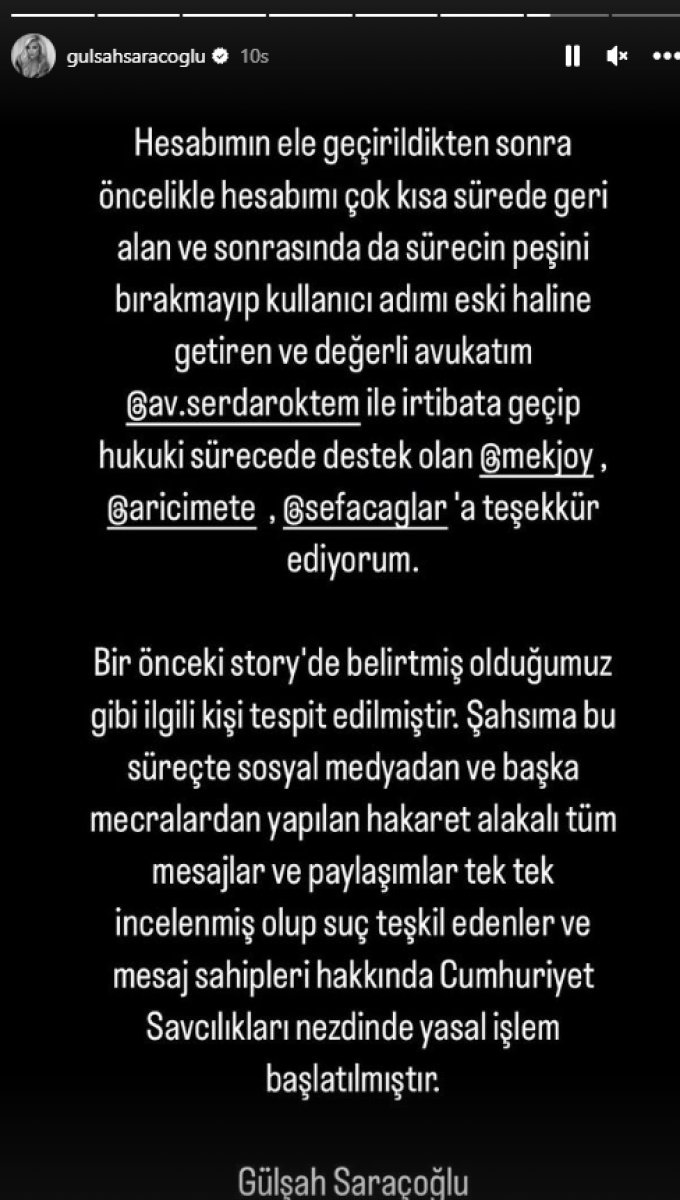 gulsahsaracoglu 10s

Hesabımın ele geçirildikten sonra öncelikle hesabımı çok kısa sürede geri alan ve sonrasında da sürecin peşini bırakmayıp kullanıcı adımı eski haline getiren ve değerli avukatım @av.serdaroktem ile irtibata geçip hukuki sürecede destek olan @mekjoy , @aricimete , @sefacaglar 'a teşekkür ediyorum.

Bir önceki story'de belirtmiş olduğumuz gibi ilgili kişi tespit edilmiştir. Şahsıma bu süreçte sosyal medyadan ve başka mecralardan yapılan hakaret alakalı tüm mesajlar ve paylaşımlar tek tek incelenmiş olup suç teşkil edenler ve mesaj sahipleri hakkında Cumhuriyet Savcılıkları nezdinde yasal işlem başlatılmıştır.

Gülşah Saraçoğlu